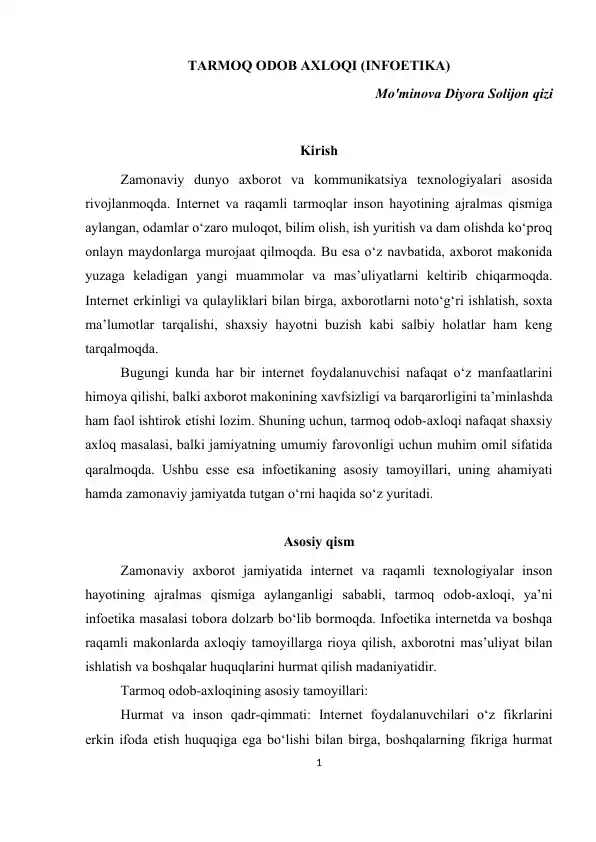 TARMOQ ODOB AXLOQI (INFOETIKA)

Mo'minova Diyora Solijon qizi

Kirish

Zamonaviy dunyo axborot va kommunikatsiya texnologiyalari asosida rivojlanmoqda. Internet va raqamli tarmoqlar inson hayotining ajralmas qismiga aylangan, odamlar o‘zaro muloqot, bilim olish, ish yuritish va dam olishda ko‘proq onlayn maydonlarga murojaat qilmoqda. Bu esa o‘z navbatida, axborot makonida yuzaga keladigan yangi muammolar va mas’uliyatlarni keltirib chiqarmoqda. Internet erkinligi va qulayliklari bilan birga, axborotlarni noto‘g‘ri ishlatish, soxta ma’lumotlar tarqalishi, shaxsiy hayotni buzish kabi salbiy holatlar ham keng tarqalmoqda.

Bugungi kunda har bir internet foydalanuvchisi nafaqat o‘z manfaatlarini himoya qilishi, balki axborot makonining xavfsizligi va barqarorligini ta’minlashda ham faol ishtirok etishi lozim. Shuning uchun, tarmoq odob-axloqi nafaqat shaxsiy axloq masalasi, balki jamiyatning umumiy farovonligi uchun muhim omil sifatida qaralmoqda. Ushbu esse esa infoetikaning asosiy tamoyillari, uning ahamiyati hamda zamonaviy jamiyatda tutgan o‘rni haqida so‘z yuritadi.

Asosiy qism

Zamonaviy axborot jamiyatida internet va raqamli texnologiyalar inson hayotining ajralmas qismiga aylanganligi sababli, tarmoq odob-axloqi, ya’ni infoetika masalasi tobora dolzarb bo‘lib bormoqda. Infoetika internetda va boshqa raqamli makonlarda axloqiy tamoyillarga rioya qilish, axborotni mas’uliyat bilan ishlatish va boshqalar huquqlarini hurmat qilish madaniyatidir.

Tarmoq odob-axloqining asosiy tamoyillari:

Hurmat va inson qadr-qimmati: Internet foydalanuvchilari o‘z fikrlarini erkin ifoda etish huquqiga ega bo‘lishi bilan birga, boshqalarning fikriga hurmat

1